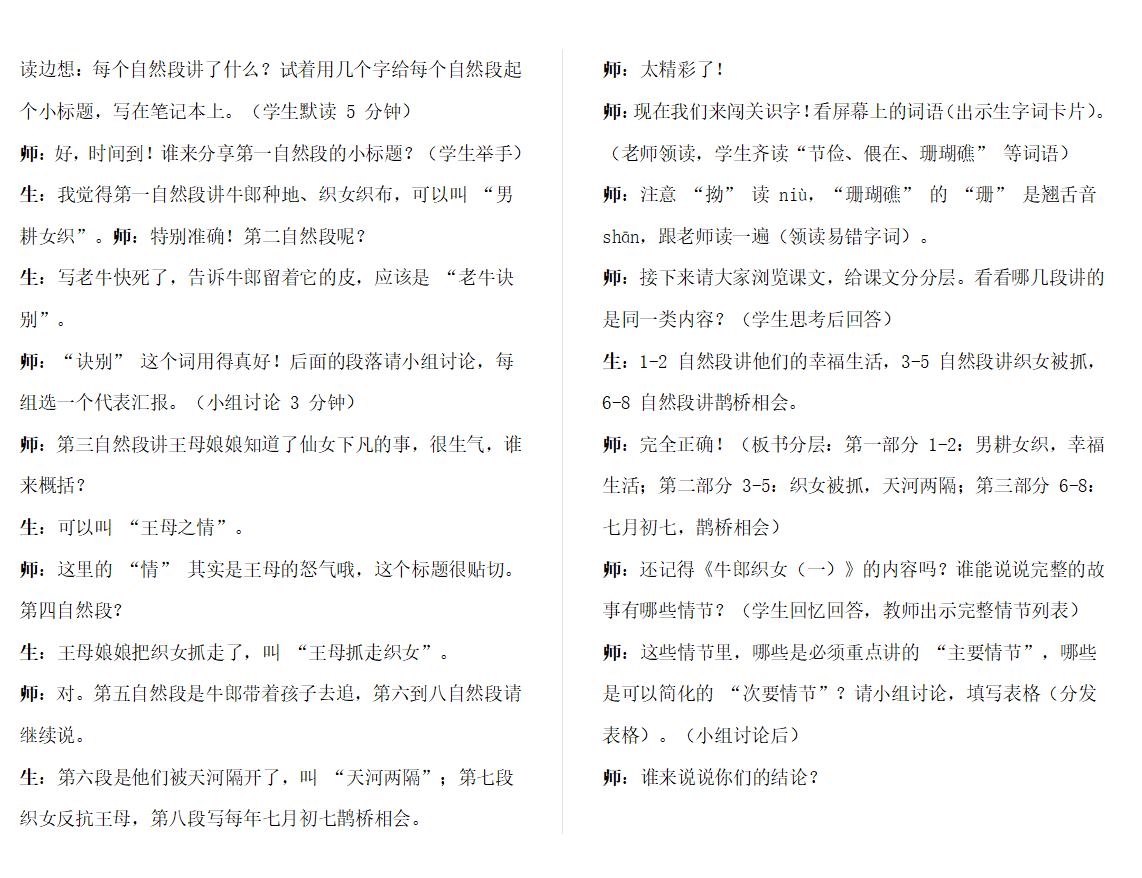 读边想：每个自然段讲了什么？试着用几个字给每个自然段起个小标题，写在笔记本上。（学生默读5分钟）

师：好，时间到！谁来分享第一自然段的小标题？（学生举手）

生：我觉得第一自然段讲牛郎种地、织女织布，可以叫“男耕女织”。师：特别准确！第二自然段呢？

生：写老牛快死了，告诉牛郎留着它的皮，应该是“老牛诀别”。

师：“诀别”这个词用得真好！后面的段落请小组讨论，每组选一个代表汇报。（小组讨论3分钟）

师：第三自然段讲王母娘娘知道了仙女下凡的事，很生气，谁来概括？

生：可以叫“王母之情”。

师：这里的“情”其实是王母的怒气哦，这个标题很贴切。第四自然段？

生：王母娘娘把织女抓走了，叫“王母抓走织女”。

师：对。第五自然段是牛郎带着孩子去追，第六到八自然段请继续说。

生：第六段是他们被天河隔开了，叫“天河两隔”；第七段织女反抗王母，第八段写每年七月初七鹊桥相会。

师：太精彩了！

师：现在我们来闯关识字！看屏幕上的词语（出示生字词卡片）。（老师领读，学生齐读“节俭、偎在、珊瑚礁”等词语）

师：注意“拗”读niù，“珊瑚礁”的“珊”是翘舌音shān，跟老师读一遍（领读易错字词）。

师：接下来请大家浏览课文，给课文分分层。看看哪几段讲的是同一类内容？（学生思考后回答）

生：1-2自然段讲他们的幸福生活，3-5自然段讲织女被抓，6-8自然段讲鹊桥相会。

师：完全正确！（板书分层：第一部分1-2：男耕女织，幸福生活；第二部分3-5：织女被抓，天河两隔；第三部分6-8：七月初七，鹊桥相会）

师：还记得《牛郎织女（一）》的内容吗？谁能说说完整的故事有哪些情节？（学生回忆回答，教师出示完整情节列表）

师：这些情节里，哪些是必须重点讲的“主要情节”，哪些是可以简化的“次要情节”？请小组讨论，填写表格（分发表格）。（小组讨论后）

师：谁来说说你们的结论？